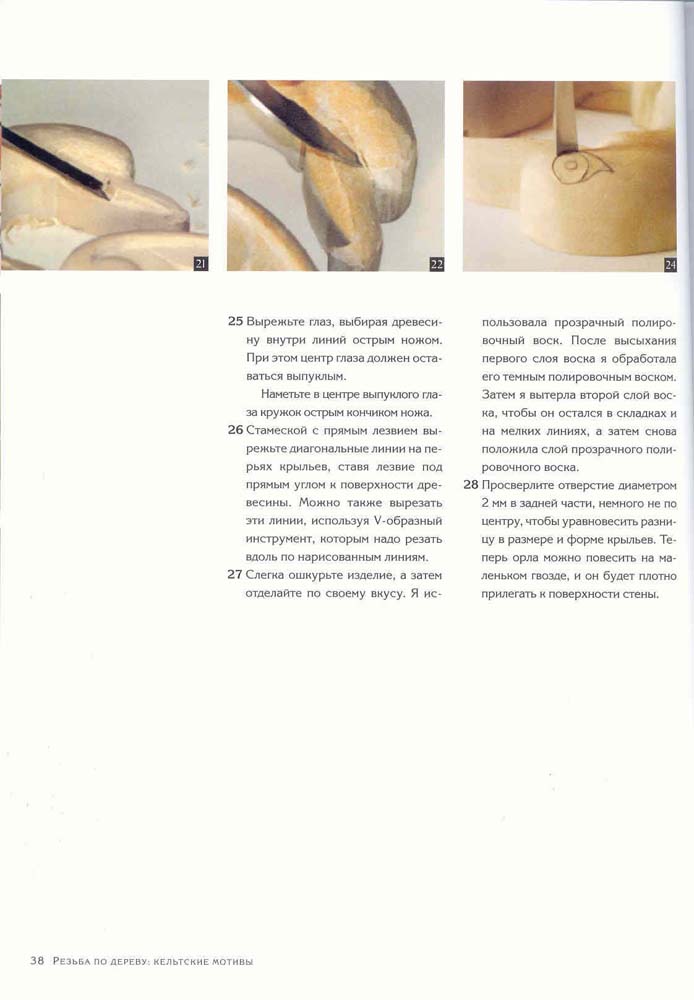 21

22

24

25 Вырежьте глаз, выбирая древесину внутри линий острым ножом. При этом центр глаза должен оставаться выпуклым.

Наметьте в центре выпуклого глаза кружок острым кончиком ножа.

26 Стамеской с прямым лезвием вырежьте диагональные линии на перьях крыльев, ставя лезвие под прямым углом к поверхности древесины. Можно также вырезать эти линии, используя V-образный инструмент, которым надо резать вдоль по нарисованным линиям.

27 Слегка ошкурьте изделие, а затем отделайте по своему вкусу. Я использовала прозрачный полировочный воск. После высыхания первого слоя воска я обработала его темным полировочным воском. Затем я вытерла второй слой воска, чтобы он остался в складках и на мелких линиях, а затем снова положила слой прозрачного полировочного воска.

28 Просверлите отверстие диаметром 2 мм в задней части, немного не по центру, чтобы уравновесить разницу в размере и форме крыльев. Теперь орла можно повесить на маленьком гвозде, и он будет плотно прилегать к поверхности стены.

38 Резьба по дереву: кельтские мотивы